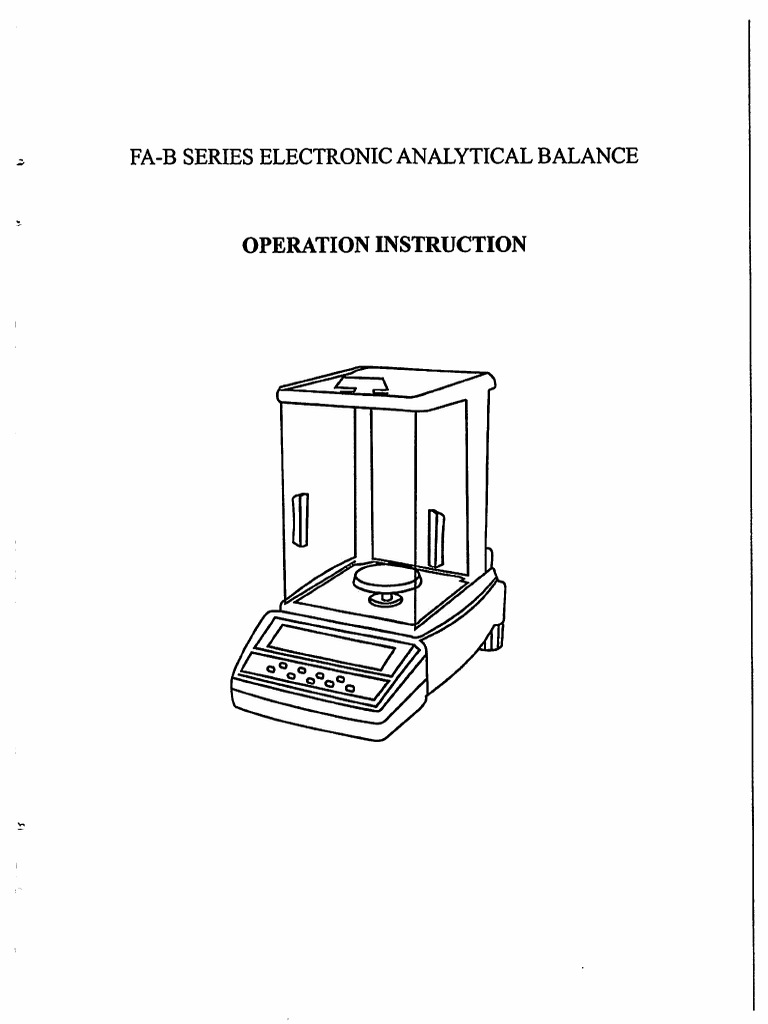 FA-B SERIES ELECTRONIC ANALYTICAL BALANCE

OPERATION INSTRUCTION